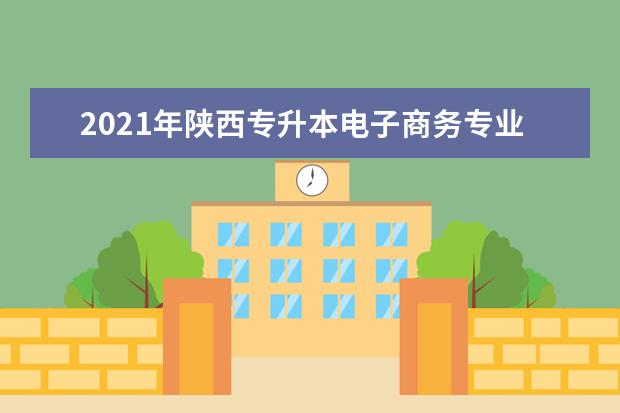 2021年陕西专升本电子商务专业